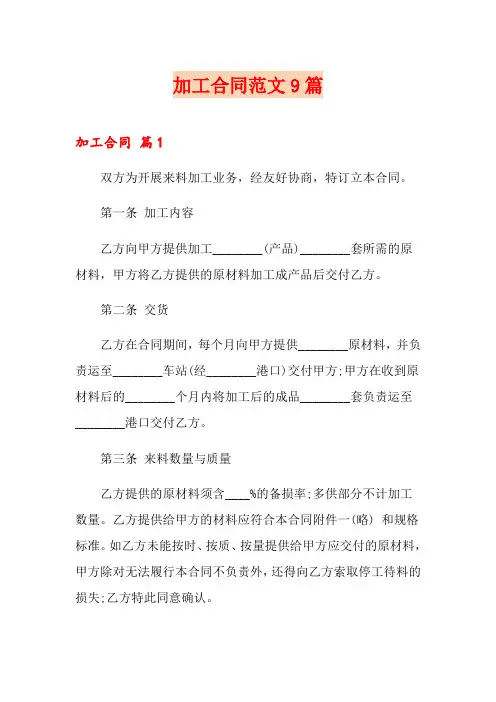 加工合同范文9篇

加工合同 篇1

双方为开展来料加工业务，经友好协商，特订立本合同。

第一条 加工内容

乙方向甲方提供加工________(产品)________套所需的原材料，甲方将乙方提供的原材料加工成产品后交付乙方。

第二条 交货

乙方在合同期间，每个月向甲方提供________原材料，并负责运至________车站(经________港口)交付甲方;甲方在收到原材料后的________个月内将加工后的成品________套负责运至________港口交付乙方。

第三条 来料数量与质量

乙方提供的原材料须含____%的备损率;多供部分不计加工数量。乙方提供给甲方的材料应符合本合同附件一(略) 和规格标准。如乙方未能按时、按质、按量提供给甲方应交付的原材料，甲方除对无法履行本合同不负责外，还得向乙方索取停工待料的损失;乙方特此同意确认。